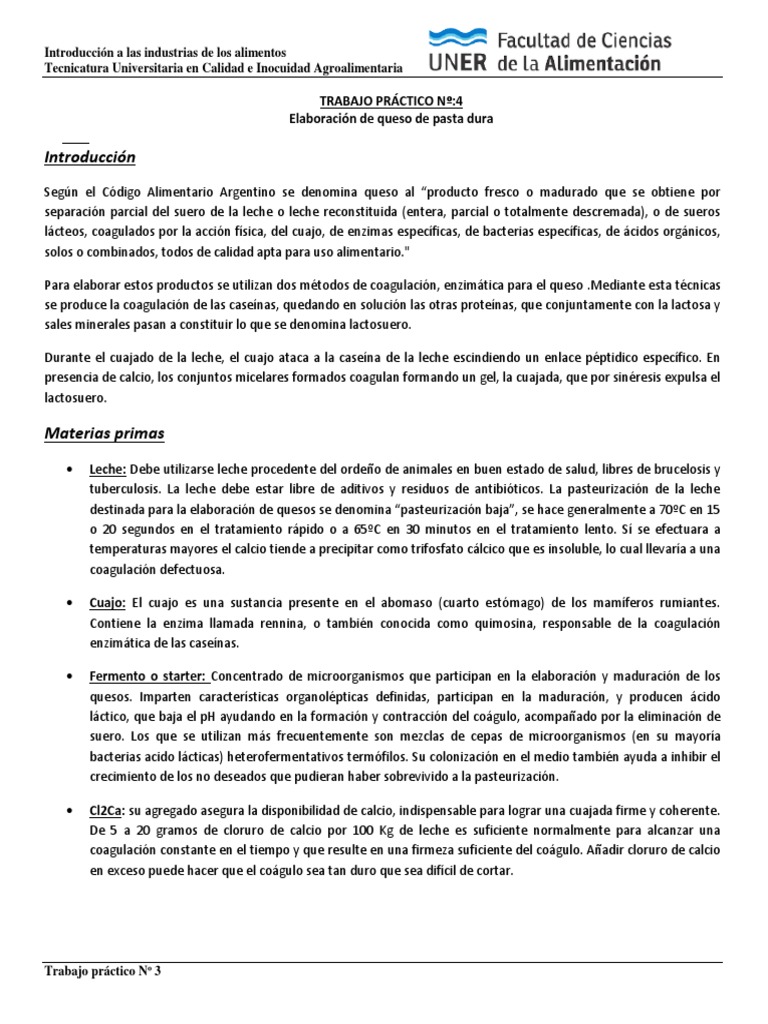 Introducción a las industrias de los alimentos
Tecnicatura Universitaria en Calidad e Inocuidad Agroalimentaria

UNER Facultad de Ciencias de la Alimentación

TRABAJO PRÁCTICO Nº:4
Elaboración de queso de pasta dura

Introducción

Según el Código Alimentario Argentino se denomina queso al "producto fresco o madurado que se obtiene por separación parcial del suero de la leche o leche reconstituida (entera, parcial o totalmente descremada), o de sueros lácteos, coagulados por la acción física, del cuajo, de enzimas específicas, de bacterias específicas, de ácidos orgánicos, solos o combinados, todos de calidad apta para uso alimentario."

Para elaborar estos productos se utilizan dos métodos de coagulación, enzimática para el queso .Mediante esta técnicas se produce la coagulación de las caseínas, quedando en solución las otras proteínas, que conjuntamente con la lactosa y sales minerales pasan a constituir lo que se denomina lactosuero.

Durante el cuajado de la leche, el cuajo ataca a la caseína de la leche escindiendo un enlace péptidico específico. En presencia de calcio, los conjuntos micelares formados coagulan formando un gel, la cuajada, que por sinéresis expulsa el lactosuero.

Materias primas

• Leche: Debe utilizarse leche procedente del ordeño de animales en buen estado de salud, libres de brucelosis y tuberculosis. La leche debe estar libre de aditivos y residuos de antibióticos. La pasteurización de la leche destinada para la elaboración de quesos se denomina "pasteurización baja", se hace generalmente a 70ºC en 15 o 20 segundos en el tratamiento rápido o a 65ºC en 30 minutos en el tratamiento lento. Sí se efectuara a temperaturas mayores el calcio tiende a precipitar como trifosfato cálcico que es insoluble, lo cual llevaría a una coagulación defectuosa.

• Cuajo: El cuajo es una sustancia presente en el abomaso (cuarto estómago) de los mamíferos rumiantes. Contiene la enzima llamada rennina, o también conocida como quimosina, responsable de la coagulación enzimática de las caseínas.

• Fermento o starter: Concentrado de microorganismos que participan en la elaboración y maduración de los quesos. Imparten características organolépticas definidas, participan en la maduración, y producen ácido láctico, que baja el pH ayudando en la formación y contracción del coágulo, acompañado por la eliminación de suero. Los que se utilizan más frecuentemente son mezclas de cepas de microorganismos (en su mayoría bacterias acido lácticas) heterofermentativos termófilos. Su colonización en el medio también ayuda a inhibir el crecimiento de los no deseados que pudieran haber sobrevivido a la pasteurización.

• Cl2Ca: su agregado asegura la disponibilidad de calcio, indispensable para lograr una cuajada firme y coherente. De 5 a 20 gramos de cloruro de calcio por 100 Kg de leche es suficiente normalmente para alcanzar una coagulación constante en el tiempo y que resulte en una firmeza suficiente del coágulo. Añadir cloruro de calcio en exceso puede hacer que el coágulo sea tan duro que sea difícil de cortar.

Trabajo práctico Nº 3